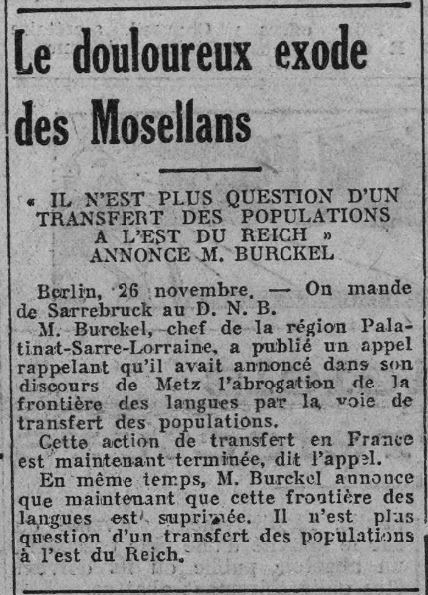 Le douloureux exode des Mosellans

« IL N'EST PLUS QUESTION D'UN TRANSFERT DES POPULATIONS A L'EST DU REICH » ANNONCE M. BURCKEL

Berlin, 26 novembre. — On mande de Sarrebruck au D. N. B.

M. Burckel, chef de la région Palatinat-Sarre-Lorraine, a publié un appel rappelant qu'il avait annoncé dans son discours de Metz l'abrogation de la frontière des langues par la voie de transfert des populations.

Cette action de transfert en France est maintenant terminée, dit l'appel.

En même temps, M. Burckel annonce que maintenant que cette frontière des langues est suprimée. Il n'est plus question d'un transfert des populations à l'est du Reich.